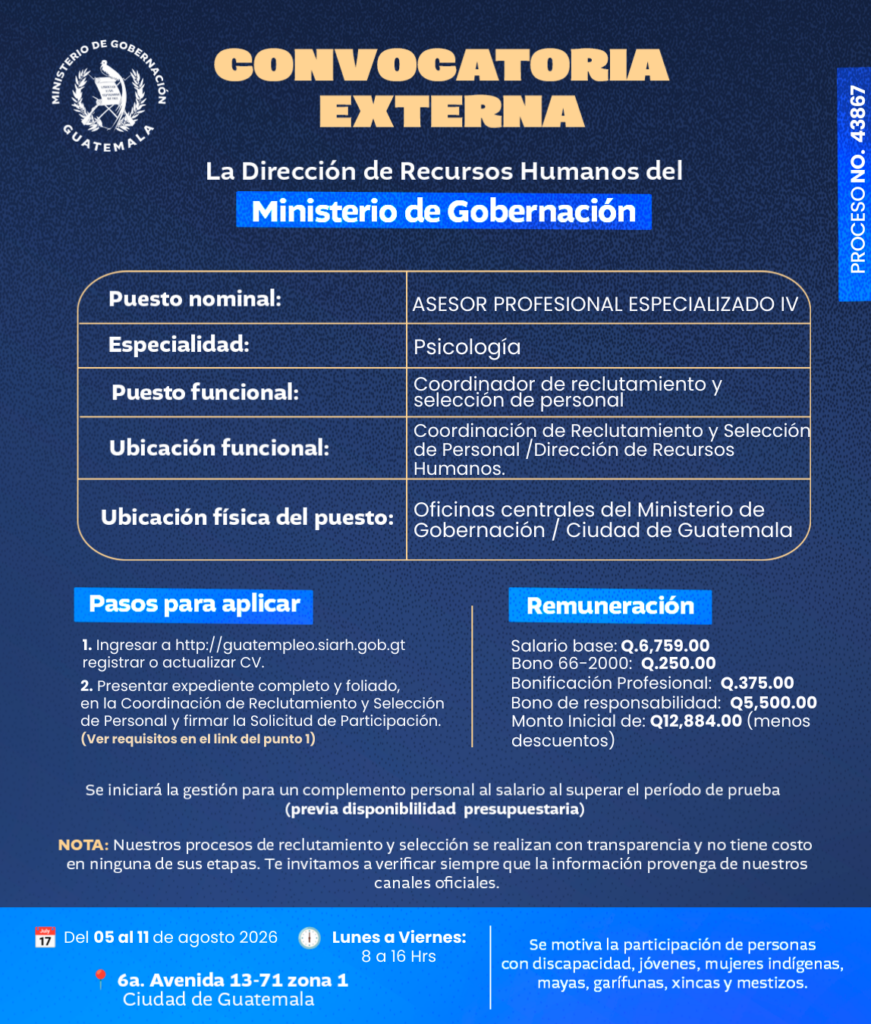 MINISTERIO DE GOBERNACIÓN
GUATEMALA

CONVOCATORIA EXTERNA

PROCESO NO. 43867

La Dirección de Recursos Humanos del
Ministerio de Gobernación

| Puesto nominal: | ASESOR PROFESIONAL ESPECIALIZADO IV |
|---|---|
| Especialidad: | Psicología |
| Puesto funcional: | Coordinador de reclutamiento y selección de personal |
| Ubicación funcional: | Coordinación de Reclutamiento y Selección de Personal /Dirección de Recursos Humanos. |
| Ubicación física del puesto: | Oficinas centrales del Ministerio de Gobernación / Ciudad de Guatemala |

Pasos para aplicar

1. Ingresar a http://guatempleo.siarh.gob.gt registrar o actualizar CV.
2. Presentar expediente completo y foliado, en la Coordinación de Reclutamiento y Selección de Personal y firmar la Solicitud de Participación.
(Ver requisitos en el link del punto 1)

Remuneración

Salario base: Q.6,759.00
Bono 66-2000: Q.250.00
Bonificación Profesional: Q.375.00
Bono de responsabilidad: Q5,500.00
Monto Inicial de: Q12,884.00 (menos descuentos)

Se iniciará la gestión para un complemento personal al salario al superar el período de prueba
(previa disponiblilidad presupuestaria)

NOTA: Nuestros procesos de reclutamiento y selección se realizan con transparencia y no tiene costo en ninguna de sus etapas. Te invitamos a verificar siempre que la información provenga de nuestros canales oficiales.

July 17 Del 05 al 11 de agosto 2026

Lunes a Viernes:
8 a 16 Hrs

6a. Avenida 13-71 zona 1
Ciudad de Guatemala

Se motiva la participación de personas con discapacidad, jóvenes, mujeres indígenas, mayas, garífunas, xincas y mestizos.